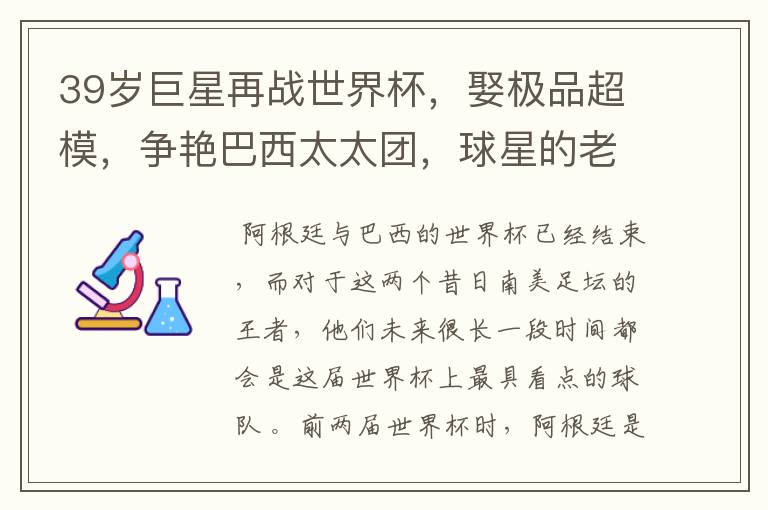 39岁巨星再战世界杯，娶极品超模，争艳巴西太太团，球星的老

阿根廷与巴西的世界杯已经结束，而对于这两个昔日南美足坛的王者，他们未来很长一段时间都会是这届世界杯上最具看点的球队。前两届世界杯时，阿根廷是